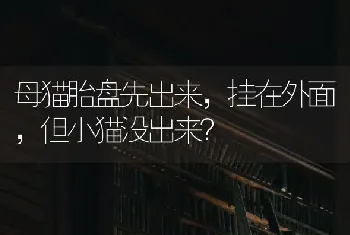 母猫胎盘先出来，挂在外面，但小猫没出来？